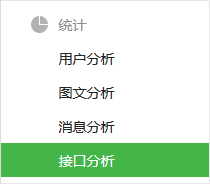 统计

用户分析

图文分析

消息分析

接口分析